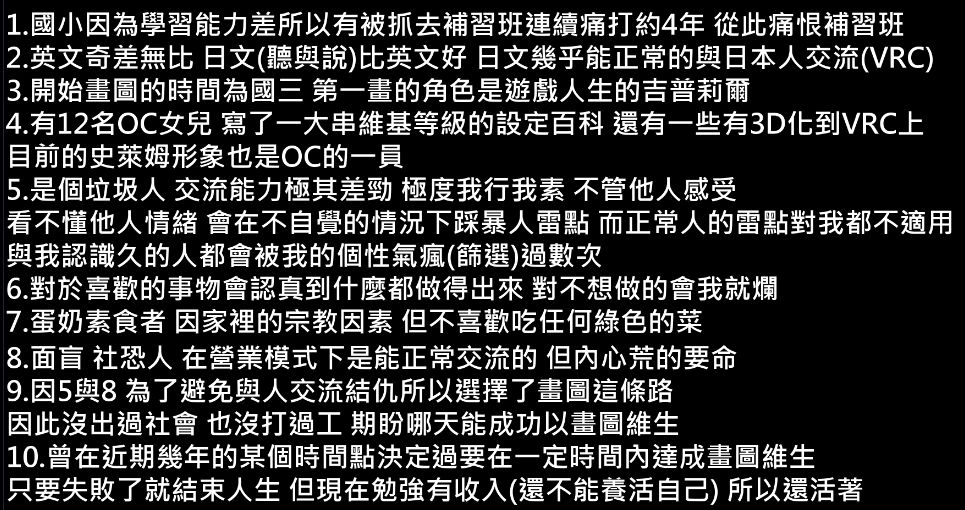 1.國小因為學習能力差所以有被抓去補習班連續痛打約4年 從此痛恨補習班
2.英文奇差無比 日文(聽與說)比英文好 日文幾乎能正常的與日本人交流(VRC)
3.開始畫圖的時間為國三 第一畫的角色是遊戲人生的吉普莉爾
4.有12名OC女兒 寫了一大串維基等級的設定百科 還有一些有3D化到VRC上
目前的史萊姆形象也是OC的一員
5.是個垃圾人 交流能力極其差勁 極度我行我素 不管他人感受
看不懂他人情緒 會在不自覺的情況下踩暴人雷點 而正常人的雷點對我都不適用
與我認識久的人都會被我的個性氣瘋(篩選)過數次
6.對於喜歡的事物會認真到什麼都做得出來 對不想做的會我就爛
7.蛋奶素食者 因家裡的宗教因素 但不喜歡吃任何綠色的菜
8.面盲 社恐人 在營業模式下是能正常交流的 但內心荒的要命
9.因5與8 為了避免與人交流結仇所以選擇了畫圖這條路
因此沒出過社會 也沒打過工 期盼哪天能成功以畫圖維生
10.曾在近期幾年的某個時間點決定過要在一定時間內達成畫圖維生
只要失敗了就結束人生 但現在勉強有收入(還不能養活自己) 所以還活著